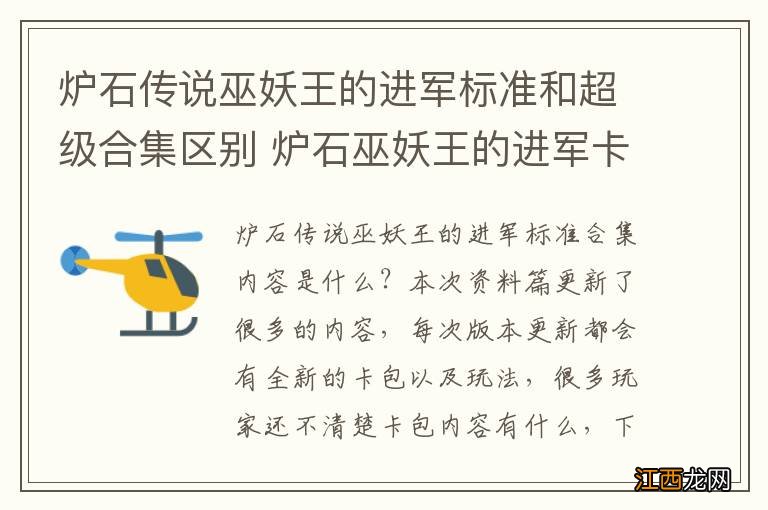 炉石传说巫妖王的进军标准和超级合集区别 炉石巫妖王的进军卡

炉石传说巫妖王的进军标准合集内容是什么？本次资料篇更新了很多的内容，每次版本更新都会有全新的卡包以及玩法，很多玩家还不清楚卡包内容有什么，下

江西龙网